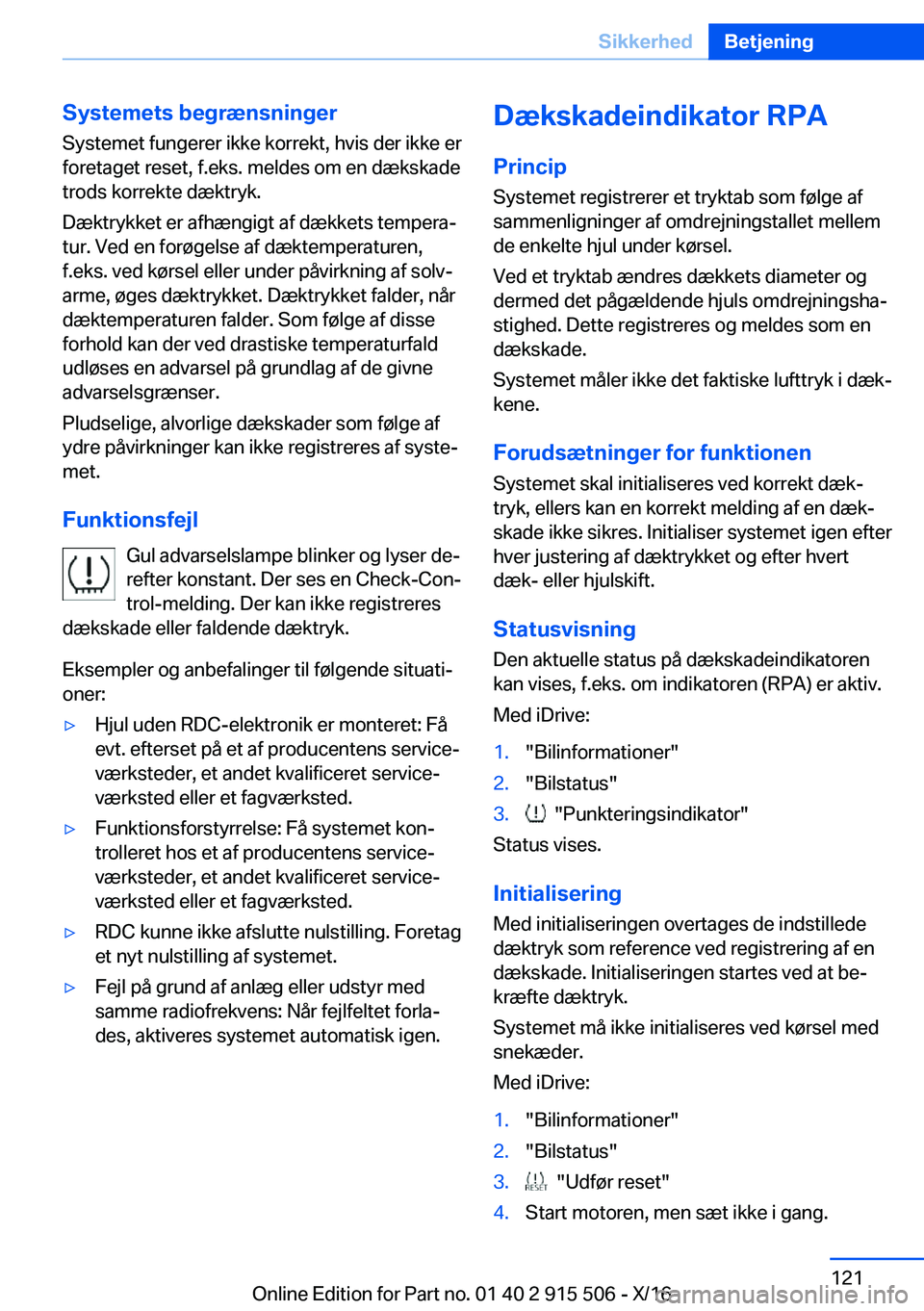 Sikkerhed Betjening

Systemets begrænsninger

Systemet fungerer ikke korrekt, hvis der ikke er foretaget reset, f.eks. meldes om en dækskade trods korrekte dæktryk.

Dæktrykket er afhængigt af dækkets temperatur. Ved en forøgelse af dæktemperaturen, f.eks. ved kørsel eller under påvirkning af solvarme, øges dæktrykket. Dæktrykket falder, når dæktemperaturen falder. Som følge af disse forhold kan der ved drastiske temperaturfald udløses en advarsel på grundlag af de givne advarselsgrænser.

Pludselige, alvorlige dækskader som følge af ydre påvirkninger kan ikke registreres af systemet.

Funktionsfejl

Gul advarselslampe blinker og lyser derefter konstant. Der ses en Check-Control-melding. Der kan ikke registreres dækskade eller faldende dæktryk.

Eksempler og anbefalinger til følgende situationer:

▷ Hjul uden RDC-elektronik er monteret: Få evt. efterset på et af producentens serviceværksteder, et andet kvalificeret serviceværksted eller et fagværksted.

▷ Funktionsforstyrrelse: Få systemet kontrolleret hos et af producentens serviceværksteder, et andet kvalificeret serviceværksted eller et fagværksted.

▷ RDC kunne ikke afslutte nulstilling. Foretag et nyt nulstilling af systemet.

▷ Fejl på grund af anlæg eller udstyr med samme radiofrekvens: Når fejlfeltet forlades, aktiveres systemet automatisk igen.

Dækskadeindikator RPA

Princip

Systemet registrerer et tryktab som følge af sammenligninger af omdrejningstallet mellem de enkelte hjul under kørsel.

Ved et tryktab ændres dækkets diameter og dermed det pågældende hjuls omdrejningshastighed. Dette registreres og meldes som en dækskade.

Systemet måler ikke det faktiske lufttryk i dækkene.

Forudsætninger for funktionen

Systemet skal initialiseres ved korrekt dæktryk, ellers kan en korrekt melding af en dækskade ikke sikres. Initialiser systemet igen efter hver justering af dæktrykket og efter hvert dæk- eller hjulskift.

Statusvisning

Den aktuelle status på dækskadeindikatoren kan vises, f.eks. om indikatoren (RPA) er aktiv.

Med iDrive:

1. "Bilinformationer"
2. "Bilstatus"
3. "Punkteringsindikator"

Status vises.

Initialisering

Med initialiseringen overtages de indstillede dæktryk som reference ved registrering af en dækskade. Initialiseringen startes ved at bekræfte dæktryk.

Systemet må ikke initialiseres ved kørsel med snekæder.

Med iDrive:

1. "Bilinformationer"
2. "Bilstatus"
3. RESET "Udfør reset"
4. Start motoren, men sæt ikke i gang.

121

Online Edition for Part no. 01 40 2 915 506 - X/16

carmanualsonline.info